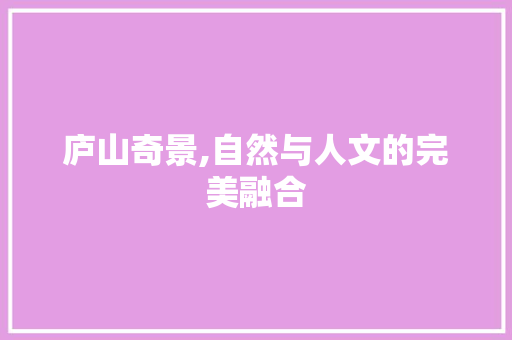 庐山奇景,自然与人文的完美融合